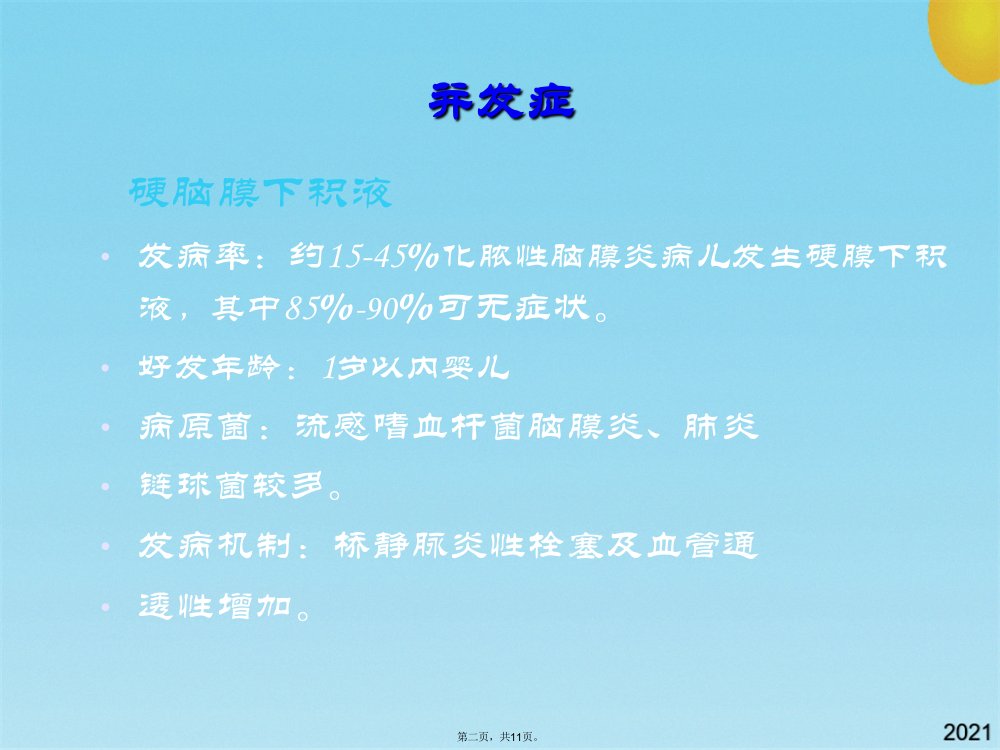 并发症

硬脑膜下积液

• 发病率：约15-45%化脓性脑膜炎病儿发生硬膜下积液，其中85%-90%可无症状。

• 好发年龄：1岁以内婴儿

• 病原菌：流感嗜血杆菌脑膜炎、肺炎

• 链球菌较多。

• 发病机制：桥静脉炎性栓塞及血管通

• 透性增加。

第二页，共11页。

2021